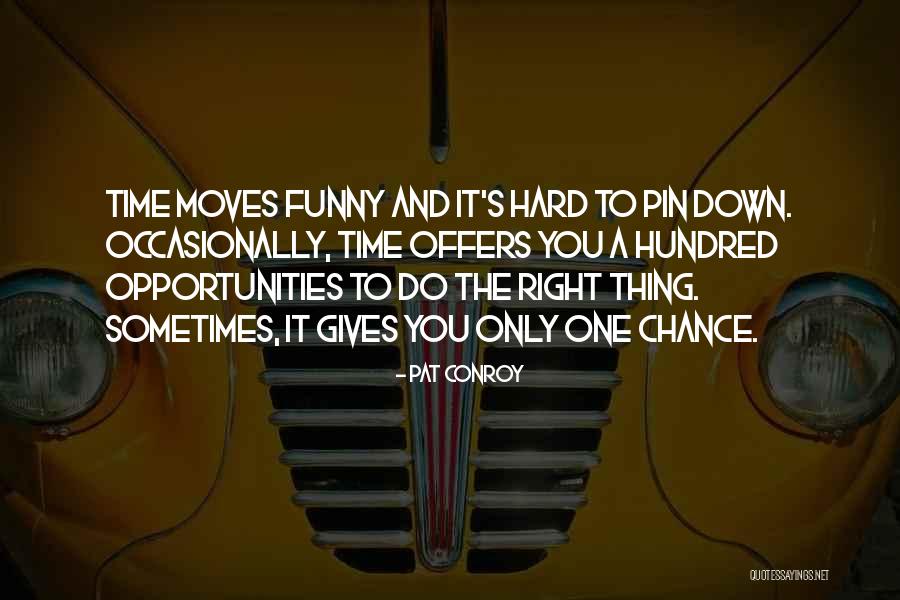 TIME MOVES FUNNY AND IT'S HARD TO PIN DOWN. OCCASIONALLY, TIME OFFERS YOU A HUNDRED OPPORTUNITIES TO DO THE RIGHT THING. SOMETIMES, IT GIVES YOU ONLY ONE CHANCE.

- PAT CONROY

QUOTESSAYINGS.NET